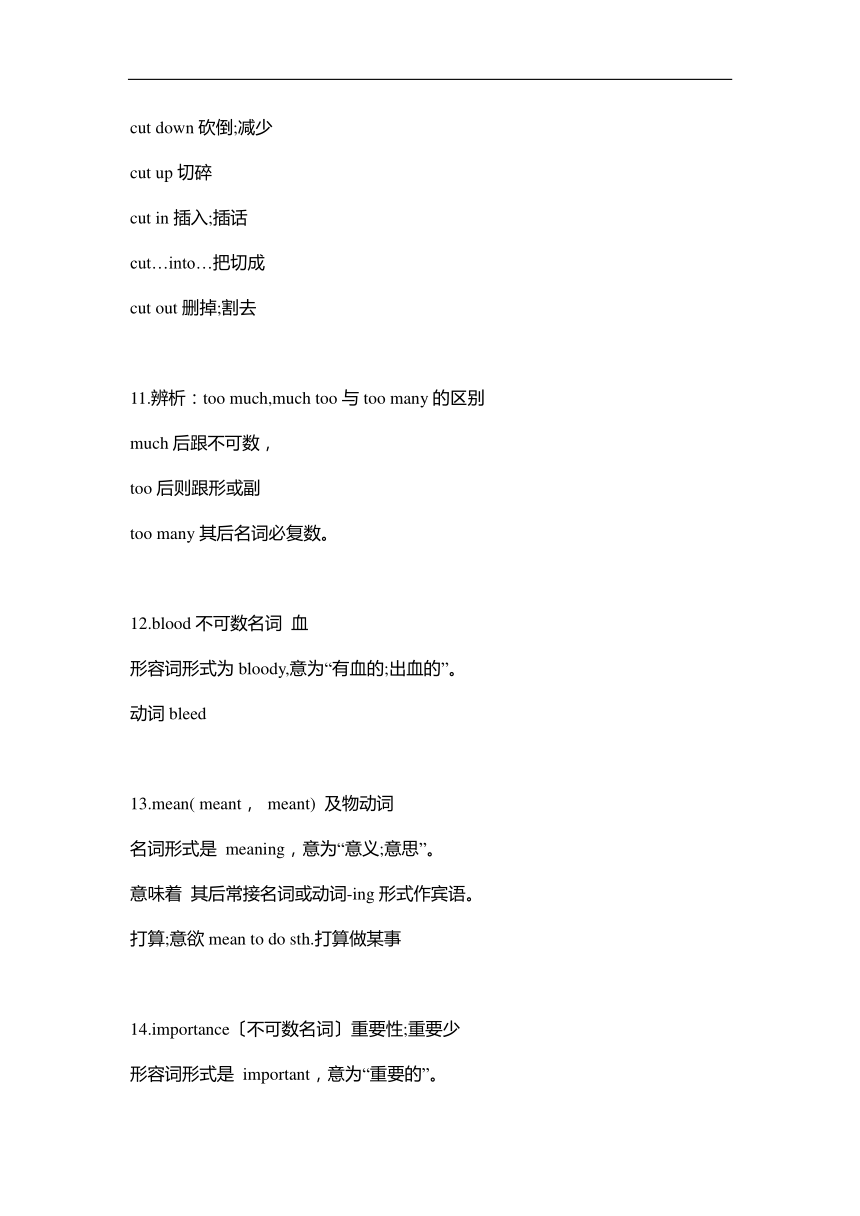 cut down 砍倒;减少

cut up 切碎

cut in 插入;插话

cut…into…把切成

cut out 删掉;割去

11.辨析：too much,much too 与 too many 的区别

much 后跟不可数，

too 后则跟形或副

too many 其后名词必复数。

12.blood 不可数名词 血

形容词形式为 bloody,意为“有血的;出血的”。

动词 bleed

13.mean( meant， meant) 及物动词

名词形式是 meaning，意为“意义;意思”。

意味着 其后常接名词或动词-ing 形式作宾语。

打算;意欲 mean to do sth.打算做某事

14.importance〔不可数名词〕重要性;重要少

形容词形式是 important，意为“重要的”。